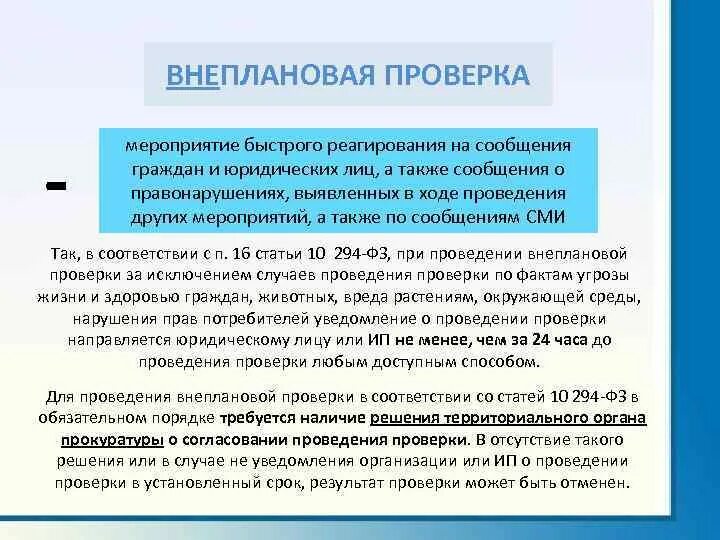 ВНЕПЛАНОВАЯ ПРОВЕРКА

- мероприятие быстрого реагирования на сообщения граждан и юридических лиц, а также сообщения о правонарушениях, выявленных в ходе проведения других мероприятий, а также по сообщениям СМИ

Так, в соответствии с п. 16 статьи 10 294-ФЗ, при проведении внеплановой проверки за исключением случаев проведения проверки по фактам угрозы жизни и здоровью граждан, животных, вреда растениям, окружающей среды, нарушения прав потребителей уведомление о проведении проверки направляется юридическому лицу или ИП не менее, чем за 24 часа до проведения проверки любым доступным способом.

Для проведения внеплановой проверки в соответствии со статей 10 294-ФЗ в обязательном порядке требуется наличие решения территориального органа прокуратуры о согласовании проведения проверки. В отсутствие такого решения или в случае не уведомления организации или ИП о проведении проверки в установленный срок, результат проверки может быть отменен.